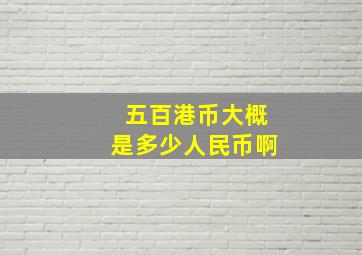 五百港币大概
是多少人民币啊